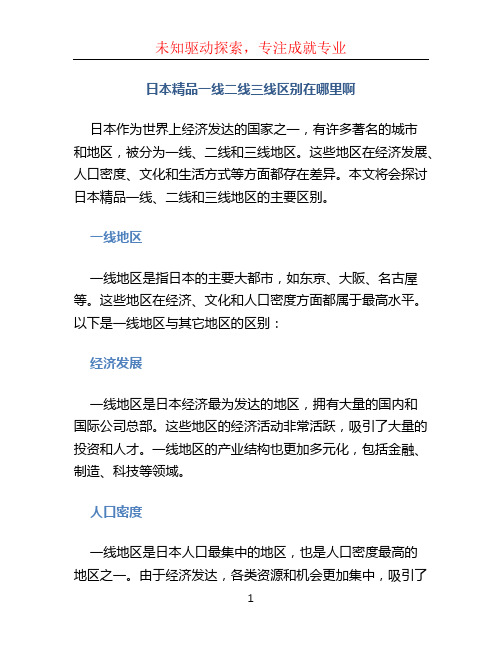 未知驱动探索，专注成就专业

日本精品一线二线三线区别在哪里啊

日本作为世界上经济发达的国家之一，有许多著名的城市和地区，被分为一线、二线和三线地区。这些地区在经济发展、人口密度、文化和生活方式等方面都存在差异。本文将会探讨日本精品一线、二线和三线地区的主要区别。

一线地区

一线地区是指日本的主要大都市，如东京、大阪、名古屋等。这些地区在经济、文化和人口密度方面都属于最高水平。以下是一线地区与其它地区的区别：

经济发展

一线地区是日本经济最为发达的地区，拥有大量的国内和国际公司总部。这些地区的经济活动非常活跃，吸引了大量的投资和人才。一线地区的产业结构也更加多元化，包括金融、制造、科技等领域。

人口密度

一线地区是日本人口最集中的地区，也是人口密度最高的地区之一。由于经济发达，各类资源和机会更加集中，吸引了

1